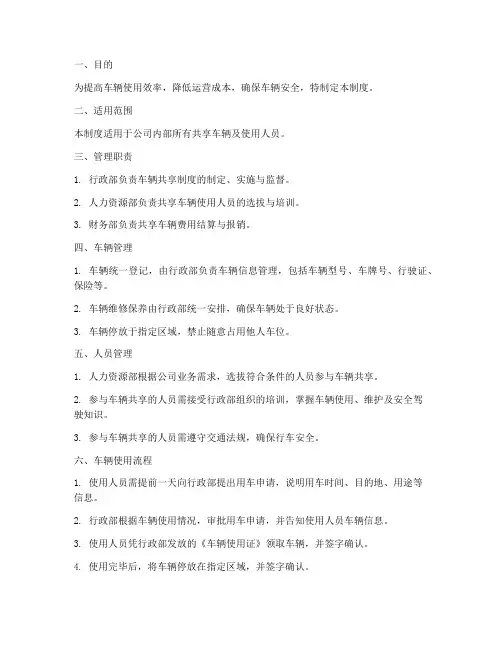 一、目的

为提高车辆使用效率，降低运营成本，确保车辆安全，特制定本制度。

二、适用范围

本制度适用于公司内部所有共享车辆及使用人员。

三、管理职责

1. 行政部负责车辆共享制度的制定、实施与监督。

2. 人力资源部负责共享车辆使用人员的选拔与培训。

3. 财务部负责共享车辆费用结算与报销。

四、车辆管理

1. 车辆统一登记，由行政部负责车辆信息管理，包括车辆型号、车牌号、行驶证、保险等。

2. 车辆维修保养由行政部统一安排，确保车辆处于良好状态。

3. 车辆停放于指定区域，禁止随意占用他人车位。

五、人员管理

1. 人力资源部根据公司业务需求，选拔符合条件的人员参与车辆共享。

2. 参与车辆共享的人员需接受行政部组织的培训，掌握车辆使用、维护及安全驾驶知识。

3. 参与车辆共享的人员需遵守交通法规，确保行车安全。

六、车辆使用流程

1. 使用人员需提前一天向行政部提出用车申请，说明用车时间、目的地、用途等信息。

2. 行政部根据车辆使用情况，审批用车申请，并告知使用人员车辆信息。

3. 使用人员凭行政部发放的《车辆使用证》领取车辆，并签字确认。

4. 使用完毕后，将车辆停放在指定区域，并签字确认。